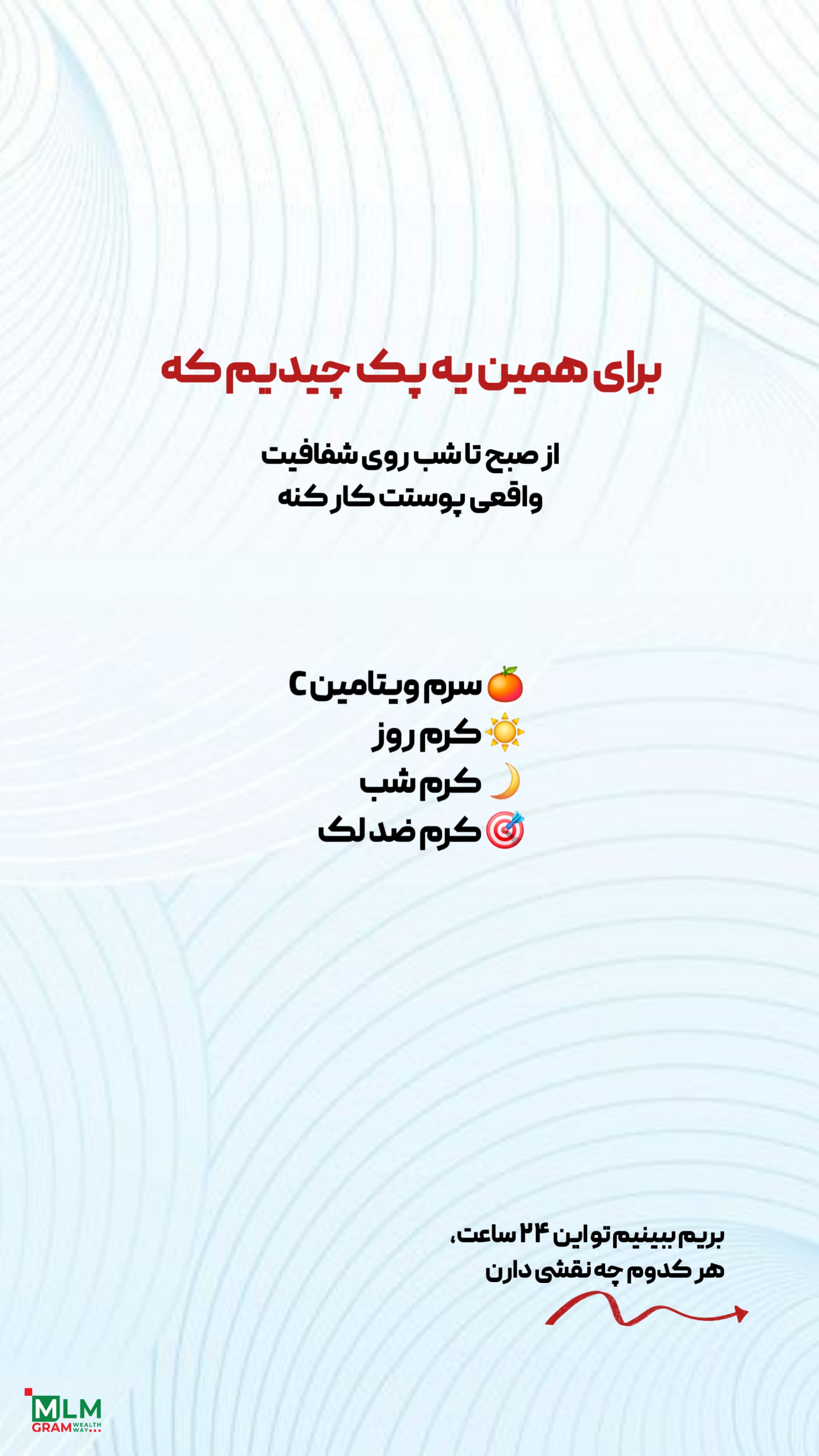 برای همین یه پک چیدیم که

از صبح تا شب روی شفافیت واقعی پوستت کار کنه

🍊 سرم ویتامین C
☀️ کرم روز
🌙 کرم شب
🎯 کرم ضد لک

بریم ببینیم تو این ۲۴ ساعت، هر کدوم چه نقشی دارن

MLM GRAM WEALTH WAY